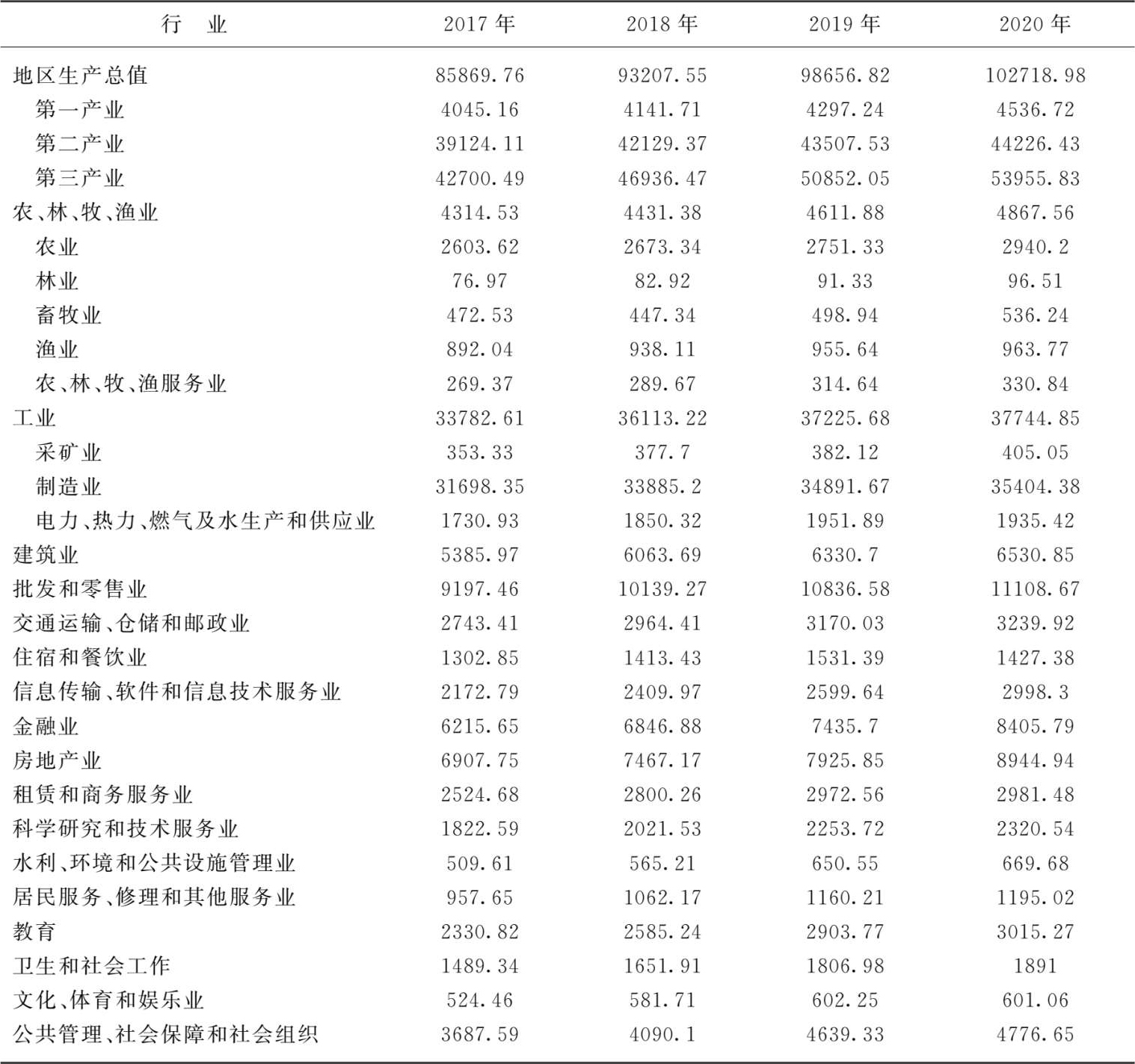 | 行　业 | 2017 年 | 2018 年 | 2019 年 | 2020 年 |
|---|---|---|---|---|
| 地区生产总值 | 85869.76 | 93207.55 | 98656.82 | 102718.98 |
| 第一产业 | 4045.16 | 4141.71 | 4297.24 | 4536.72 |
| 第二产业 | 39124.11 | 42129.37 | 43507.53 | 44226.43 |
| 第三产业 | 42700.49 | 46936.47 | 50852.05 | 53955.83 |
| 农、林、牧、渔业 | 4314.53 | 4431.38 | 4611.88 | 4867.56 |
| 农业 | 2603.62 | 2673.34 | 2751.33 | 2940.2 |
| 林业 | 76.97 | 82.92 | 91.33 | 96.51 |
| 畜牧业 | 472.53 | 447.34 | 498.94 | 536.24 |
| 渔业 | 892.04 | 938.11 | 955.64 | 963.77 |
| 农、林、牧、渔服务业 | 269.37 | 289.67 | 314.64 | 330.84 |
| 工业 | 33782.61 | 36113.22 | 37225.68 | 37744.85 |
| 采矿业 | 353.33 | 377.7 | 382.12 | 405.05 |
| 制造业 | 31698.35 | 33885.2 | 34891.67 | 35404.38 |
| 电力、热力、燃气及水生产和供应业 | 1730.93 | 1850.32 | 1951.89 | 1935.42 |
| 建筑业 | 5385.97 | 6063.69 | 6330.7 | 6530.85 |
| 批发和零售业 | 9197.46 | 10139.27 | 10836.58 | 11108.67 |
| 交通运输、仓储和邮政业 | 2743.41 | 2964.41 | 3170.03 | 3239.92 |
| 住宿和餐饮业 | 1302.85 | 1413.43 | 1531.39 | 1427.38 |
| 信息传输、软件和信息技术服务业 | 2172.79 | 2409.97 | 2599.64 | 2998.3 |
| 金融业 | 6215.65 | 6846.88 | 7435.7 | 8405.79 |
| 房地产业 | 6907.75 | 7467.17 | 7925.85 | 8944.94 |
| 租赁和商务服务业 | 2524.68 | 2800.26 | 2972.56 | 2981.48 |
| 科学研究和技术服务业 | 1822.59 | 2021.53 | 2253.72 | 2320.54 |
| 水利、环境和公共设施管理业 | 509.61 | 565.21 | 650.55 | 669.68 |
| 居民服务、修理和其他服务业 | 957.65 | 1062.17 | 1160.21 | 1195.02 |
| 教育 | 2330.82 | 2585.24 | 2903.77 | 3015.27 |
| 卫生和社会工作 | 1489.34 | 1651.91 | 1806.98 | 1891 |
| 文化、体育和娱乐业 | 524.46 | 581.71 | 602.25 | 601.06 |
| 公共管理、社会保障和社会组织 | 3687.59 | 4090.1 | 4639.33 | 4776.65 |